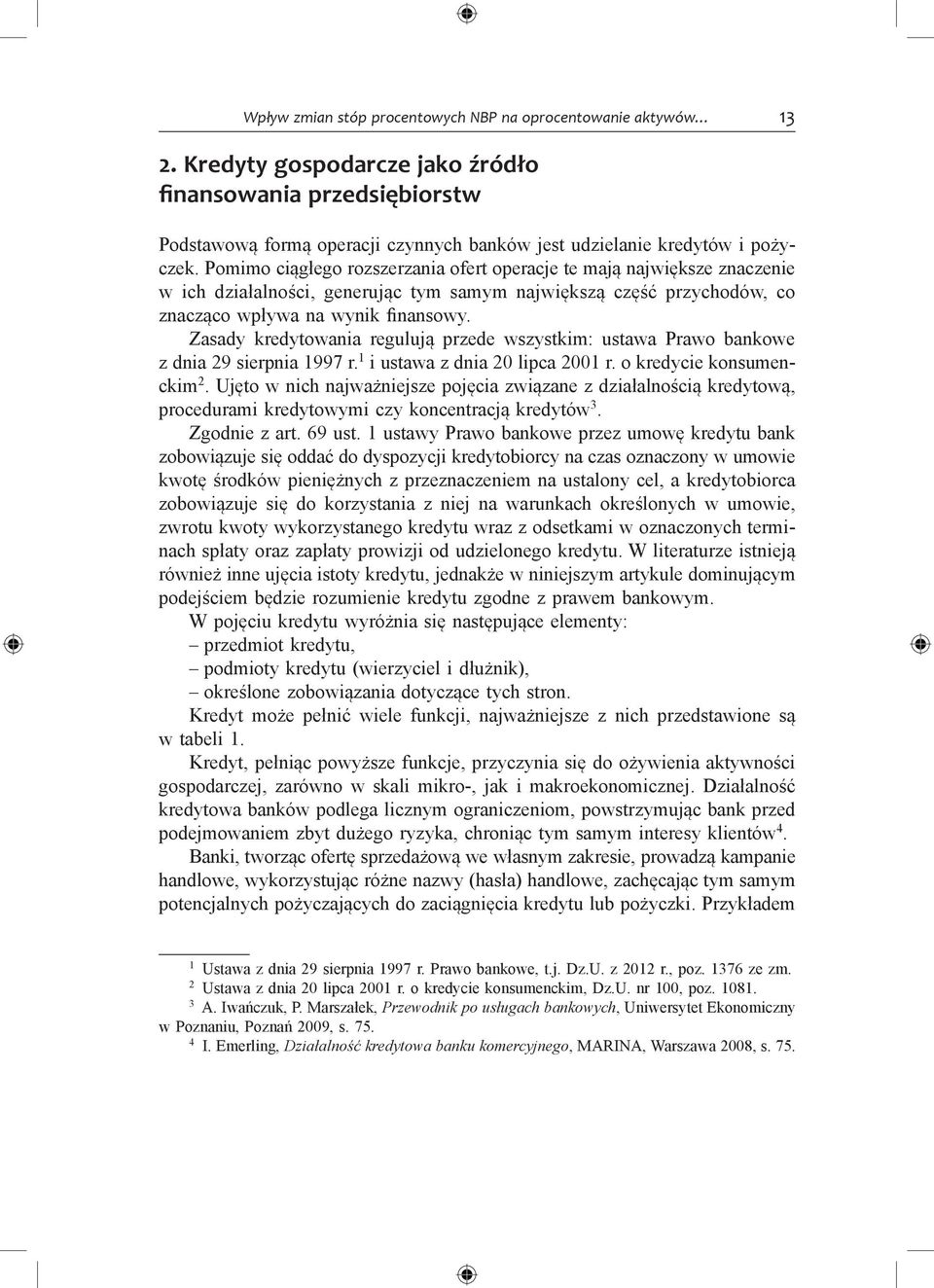 Wpływ zmian stóp procentowych NBP na oprocentowanie aktywów... 13

2. Kredyty gospodarcze jako źródło finansowania przedsiębiorstw

Podstawową formą operacji czynnych banków jest udzielanie kredytów i pożyczek. Pomimo ciągłego rozszerzania ofert operacje te mają największe znaczenie w ich działalności, generując tym samym największą część przychodów, co znacząco wpływa na wynik finansowy.

Zasady kredytowania regulują przede wszystkim: ustawa Prawo bankowe z dnia 29 sierpnia 1997 r.$^1$ i ustawa z dnia 20 lipca 2001 r. o kredycie konsumenckim$^2$. Ujęto w nich najważniejsze pojęcia związane z działalnością kredytową, procedurami kredytowymi czy koncentracją kredytów$^3$.

Zgodnie z art. 69 ust. 1 ustawy Prawo bankowe przez umowę kredytu bank zobowiązuje się oddać do dyspozycji kredytobiorcy na czas oznaczony w umowie kwotę środków pieniężnych z przeznaczeniem na ustalony cel, a kredytobiorca zobowiązuje się do korzystania z niej na warunkach określonych w umowie, zwrotu kwoty wykorzystanego kredytu wraz z odsetkami w oznaczonych terminach spłaty oraz zapłaty prowizji od udzielonego kredytu. W literaturze istnieją również inne ujęcia istoty kredytu, jednakże w niniejszym artykule dominującym podejściem będzie rozumienie kredytu zgodne z prawem bankowym.

W pojęciu kredytu wyróżnia się następujące elementy:
– przedmiot kredytu,
– podmioty kredytu (wierzyciel i dłużnik),
– określone zobowiązania dotyczące tych stron.

Kredyt może pełnić wiele funkcji, najważniejsze z nich przedstawione są w tabeli 1.

Kredyt, pełniąc powyższe funkcje, przyczynia się do ożywienia aktywności gospodarczej, zarówno w skali mikro-, jak i makroekonomicznej. Działalność kredytowa banków podlega licznym ograniczeniom, powstrzymując bank przed podejmowaniem zbyt dużego ryzyka, chroniąc tym samym interesy klientów$^4$.

Banki, tworząc ofertę sprzedażową we własnym zakresie, prowadzą kampanie handlowe, wykorzystując różne nazwy (hasła) handlowe, zachęcając tym samym potencjalnych pożyczających do zaciągnięcia kredytu lub pożyczki. Przykładem

$^1$ Ustawa z dnia 29 sierpnia 1997 r. Prawo bankowe, t.j. Dz.U. z 2012 r., poz. 1376 ze zm.
$^2$ Ustawa z dnia 20 lipca 2001 r. o kredycie konsumenckim, Dz.U. nr 100, poz. 1081.
$^3$ A. Iwańczuk, P. Marszałek, Przewodnik po usługach bankowych, Uniwersytet Ekonomiczny w Poznaniu, Poznań 2009, s. 75.
$^4$ I. Emerling, Działalność kredytowa banku komercyjnego, MARINA, Warszawa 2008, s. 75.